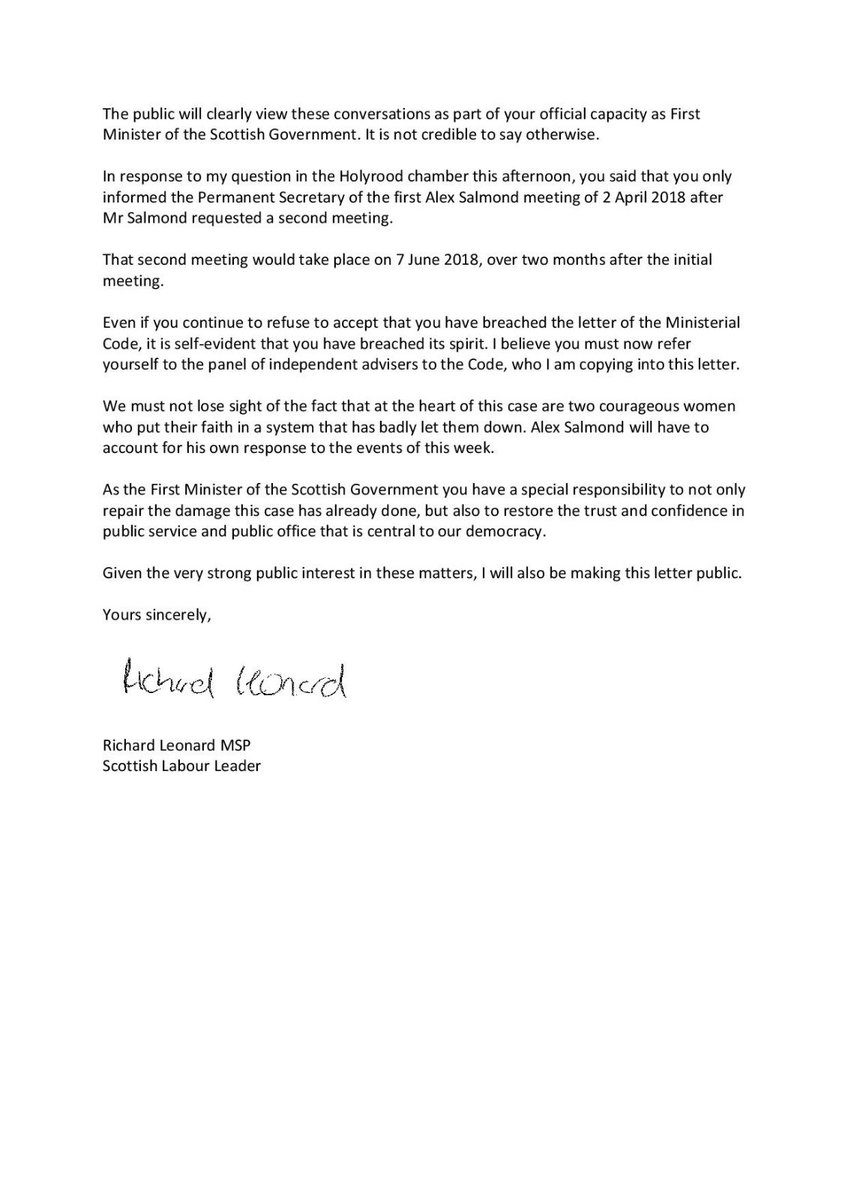 The public will clearly view these conversations as part of your official capacity as First Minister of the Scottish Government. It is not credible to say otherwise.

In response to my question in the Holyrood chamber this afternoon, you said that you only informed the Permanent Secretary of the first Alex Salmond meeting of 2 April 2018 after Mr Salmond requested a second meeting.

That second meeting would take place on 7 June 2018, over two months after the initial meeting.

Even if you continue to refuse to accept that you have breached the letter of the Ministerial Code, it is self-evident that you have breached its spirit. I believe you must now refer yourself to the panel of independent advisers to the Code, who I am copying into this letter.

We must not lose sight of the fact that at the heart of this case are two courageous women who put their faith in a system that has badly let them down. Alex Salmond will have to account for his own response to the events of this week.

As the First Minister of the Scottish Government you have a special responsibility to not only repair the damage this case has already done, but also to restore the trust and confidence in public service and public office that is central to our democracy.

Given the very strong public interest in these matters, I will also be making this letter public.

Yours sincerely,

Richard Leonard

Richard Leonard MSP
Scottish Labour Leader